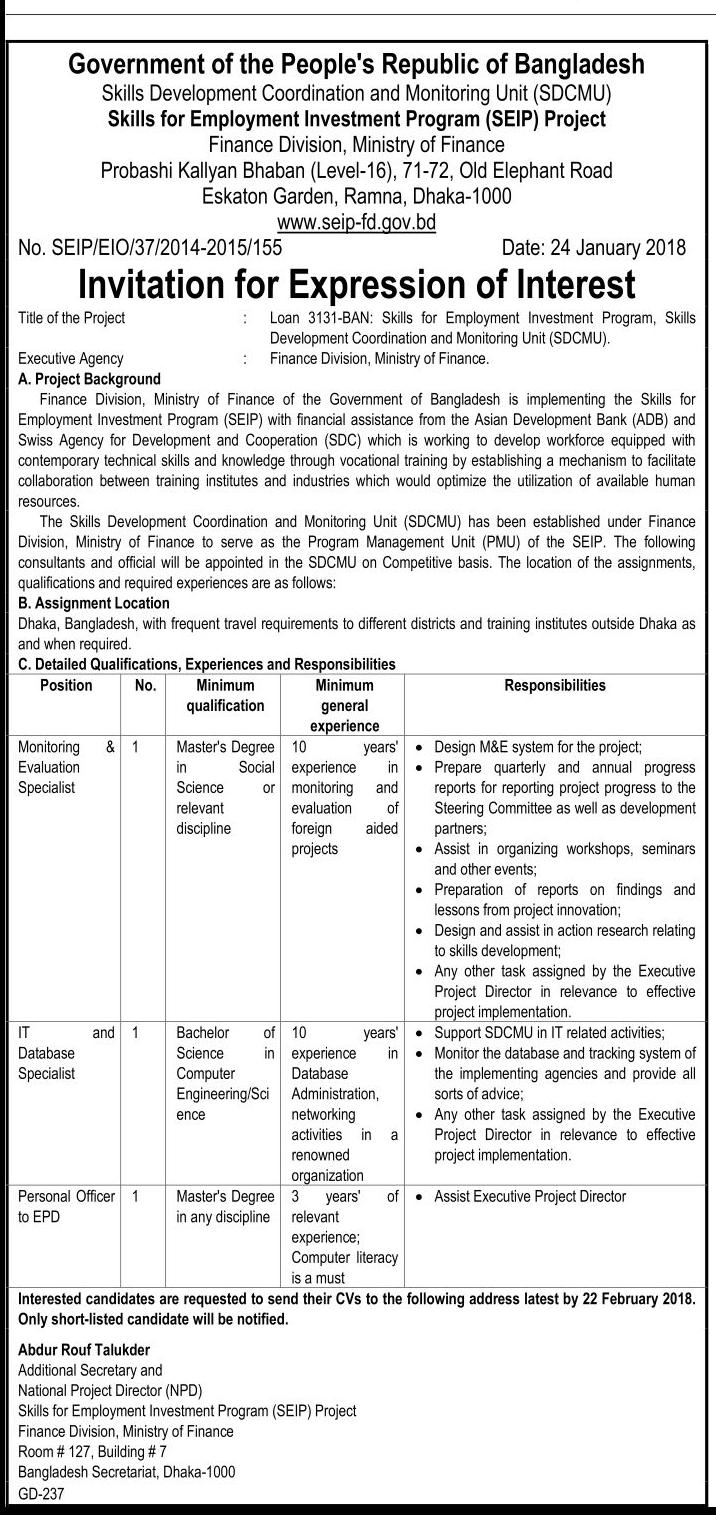 Government of the People's Republic of Bangladesh
Skills Development Coordination and Monitoring Unit (SDCMU)
Skills for Employment Investment Program (SEIP) Project
Finance Division, Ministry of Finance
Probashi Kallyan Bhaban (Level-16), 71-72, Old Elephant Road
Eskaton Garden, Ramna, Dhaka-1000
www.seip-fd.gov.bd

No. SEIP/EIO/37/2014-2015/155 Date: 24 January 2018

Invitation for Expression of Interest

Title of the Project : Loan 3131-BAN: Skills for Employment Investment Program, Skills Development Coordination and Monitoring Unit (SDCMU).
Executive Agency : Finance Division, Ministry of Finance.

A. Project Background
Finance Division, Ministry of Finance of the Government of Bangladesh is implementing the Skills for Employment Investment Program (SEIP) with financial assistance from the Asian Development Bank (ADB) and Swiss Agency for Development and Cooperation (SDC) which is working to develop workforce equipped with contemporary technical skills and knowledge through vocational training by establishing a mechanism to facilitate collaboration between training institutes and industries which would optimize the utilization of available human resources.

The Skills Development Coordination and Monitoring Unit (SDCMU) has been established under Finance Division, Ministry of Finance to serve as the Program Management Unit (PMU) of the SEIP. The following consultants and official will be appointed in the SDCMU on Competitive basis. The location of the assignments, qualifications and required experiences are as follows:

B. Assignment Location
Dhaka, Bangladesh, with frequent travel requirements to different districts and training institutes outside Dhaka as and when required.

C. Detailed Qualifications, Experiences and Responsibilities

| Position | No. | Minimum qualification | Minimum general experience | Responsibilities |
|---|---|---|---|---|
| Monitoring & Evaluation Specialist | 1 | Master's Degree in Social Science or relevant discipline | 10 years' experience in monitoring and evaluation of foreign aided projects | • Design M&E system for the project; • Prepare quarterly and annual progress reports for reporting project progress to the Steering Committee as well as development partners; • Assist in organizing workshops, seminars and other events; • Preparation of reports on findings and lessons from project innovation; • Design and assist in action research relating to skills development; • Any other task assigned by the Executive Project Director in relevance to effective project implementation. |
| IT and Database Specialist | 1 | Bachelor of Science in Computer Engineering/Science | 10 years' experience in Database Administration, networking activities in a renowned organization | • Support SDCMU in IT related activities; • Monitor the database and tracking system of the implementing agencies and provide all sorts of advice; • Any other task assigned by the Executive Project Director in relevance to effective project implementation. |
| Personal Officer to EPD | 1 | Master's Degree in any discipline | 3 years' of relevant experience; Computer literacy is a must | • Assist Executive Project Director |

Interested candidates are requested to send their CVs to the following address latest by 22 February 2018. Only short-listed candidate will be notified.

Abdur Rouf Talukder
Additional Secretary and
National Project Director (NPD)
Skills for Employment Investment Program (SEIP) Project
Finance Division, Ministry of Finance
Room # 127, Building # 7
Bangladesh Secretariat, Dhaka-1000
GD-237